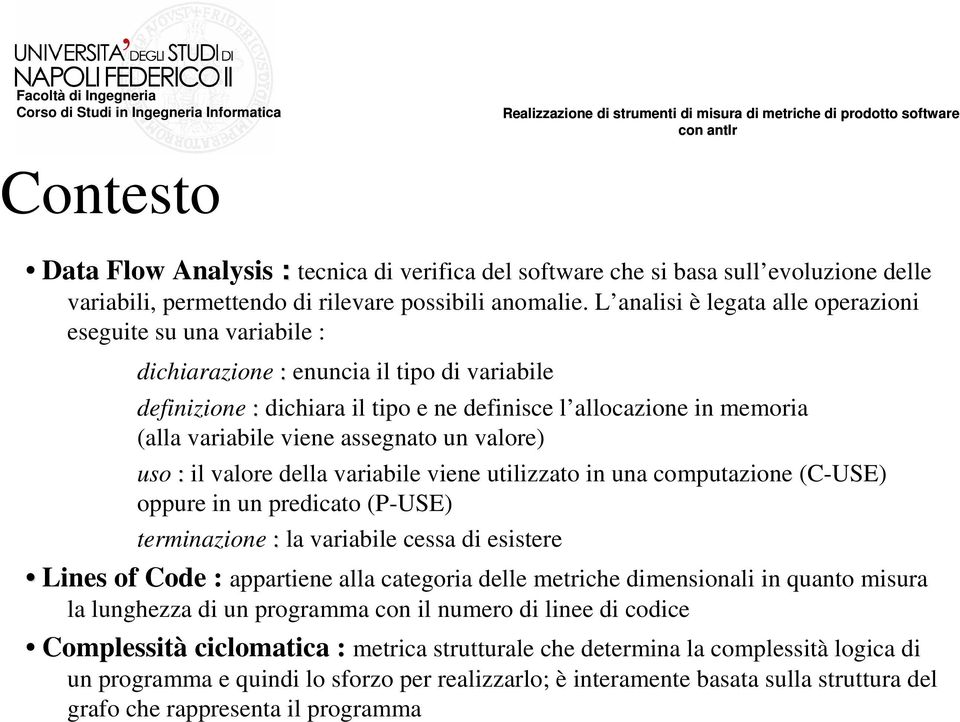 UNIVERSITA' DEGLI STUDI DI NAPOLI FEDERICO II
Facoltà di Ingegneria
Corso di Studi in Ingegneria Informatica

Realizzazione di strumenti di misura di metriche di prodotto software con antlr

Contesto

• Data Flow Analysis : tecnica di verifica del software che si basa sull'evoluzione delle variabili, permettendo di rilevare possibili anomalie. L'analisi è legata alle operazioni eseguite su una variabile :

dichiarazione : enuncia il tipo di variabile

definizione : dichiara il tipo e ne definisce l'allocazione in memoria (alla variabile viene assegnato un valore)

uso : il valore della variabile viene utilizzato in una computazione (C-USE) oppure in un predicato (P-USE)

terminazione : la variabile cessa di esistere

• Lines of Code : appartiene alla categoria delle metriche dimensionali in quanto misura la lunghezza di un programma con il numero di linee di codice

• Complessità ciclomatica : metrica strutturale che determina la complessità logica di un programma e quindi lo sforzo per realizzarlo; è interamente basata sulla struttura del grafo che rappresenta il programma